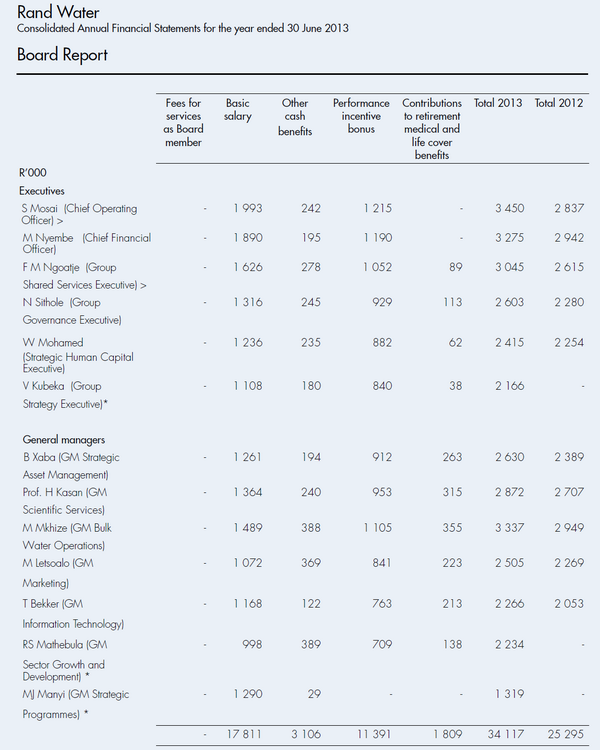 Rand Water
Consolidated Annual Financial Statements for the year ended 30 June 2013

Board Report

| | Fees for services as Board member | Basic salary | Other cash benefits | Performance incentive bonus | Contributions to retirement medical and life cover benefits | Total 2013 | Total 2012 |
|---|---|---|---|---|---|---|---|
| R'000 | | | | | | | |
| Executives | | | | | | | |
| S Mosai (Chief Operating Officer) > | - | 1 993 | 242 | 1 215 | - | 3 450 | 2 837 |
| M Nyembe (Chief Financial Officer) | - | 1 890 | 195 | 1 190 | - | 3 275 | 2 942 |
| F M Ngoatje (Group Shared Services Executive) > | - | 1 626 | 278 | 1 052 | 89 | 3 045 | 2 615 |
| N Sithole (Group Governance Executive) | - | 1 316 | 245 | 929 | 113 | 2 603 | 2 280 |
| W Mohamed (Strategic Human Capital Executive) | - | 1 236 | 235 | 882 | 62 | 2 415 | 2 254 |
| V Kubeka (Group Strategy Executive)* | - | 1 108 | 180 | 840 | 38 | 2 166 | - |
| General managers | | | | | | | |
| B Xaba (GM Strategic Asset Management) | - | 1 261 | 194 | 912 | 263 | 2 630 | 2 389 |
| Prof. H Kasan (GM Scientific Services) | - | 1 364 | 240 | 953 | 315 | 2 872 | 2 707 |
| M Mkhize (GM Bulk Water Operations) | - | 1 489 | 388 | 1 105 | 355 | 3 337 | 2 949 |
| M Letsoalo (GM Marketing) | - | 1 072 | 369 | 841 | 223 | 2 505 | 2 269 |
| T Bekker (GM Information Technology) | - | 1 168 | 122 | 763 | 213 | 2 266 | 2 053 |
| RS Mathebula (GM Sector Growth and Development) * | - | 998 | 389 | 709 | 138 | 2 234 | - |
| MJ Manyi (GM Strategic Programmes) * | - | 1 290 | 29 | - | - | 1 319 | - |
| | - | 17 811 | 3 106 | 11 391 | 1 809 | 34 117 | 25 295 |